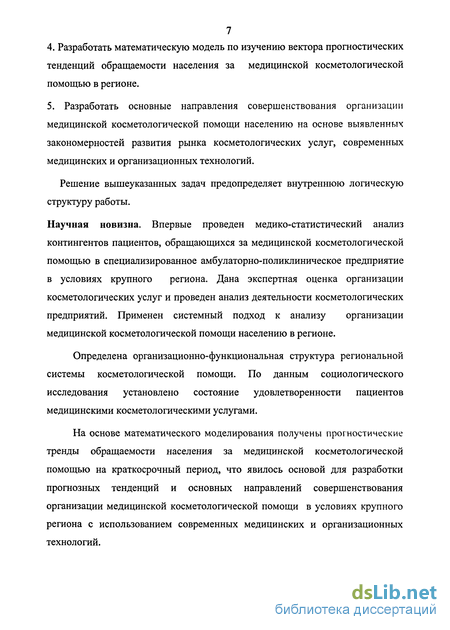 7

4. Разработать математическую модель по изучению вектора прогностических тенденций обращаемости населения за медицинской косметологической помощью в регионе.

5. Разработать основные направления совершенствования организации медицинской косметологической помощи населению на основе выявленных закономерностей развития рынка косметологических услуг, современных медицинских и организационных технологий.

Решение вышеуказанных задач предопределяет внутреннюю логическую структуру работы.

Научная новизна. Впервые проведен медико-статистический анализ контингентов пациентов, обращающихся за медицинской косметологической помощью в специализированное амбулаторно-поликлиническое предприятие в условиях крупного региона. Дана экспертная оценка организации косметологических услуг и проведен анализ деятельности косметологических предприятий. Применен системный подход к анализу организации медицинской косметологической помощи населению в регионе.

Определена организационно-функциональная структура региональной системы косметологической помощи. По данным социологического исследования установлено состояние удовлетворенности пациентов медицинскими косметологическими услугами.

На основе математического моделирования получены прогностические тренды обращаемости населения за медицинской косметологической помощью на краткосрочный период, что явилось основой для разработки прогнозных тенденций и основных направлений совершенствования организации медицинской косметологической помощи в условиях крупного региона с использованием современных медицинских и организационных технологий.

dsLib.net
библиотека диссертаций